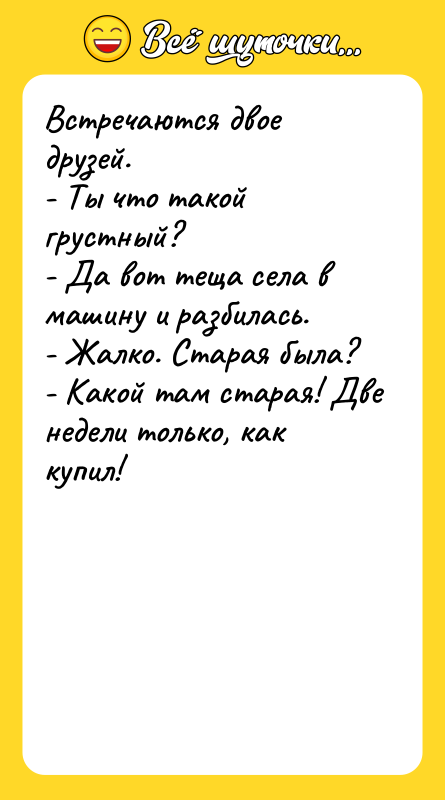 Всё шуточки...

Встречаются двое друзей.
- Ты что такой грустный?
- Да вот теща села в машину и разбилась.
- Жалко. Старая была?
- Какой там старая! Две недели только, как купил!